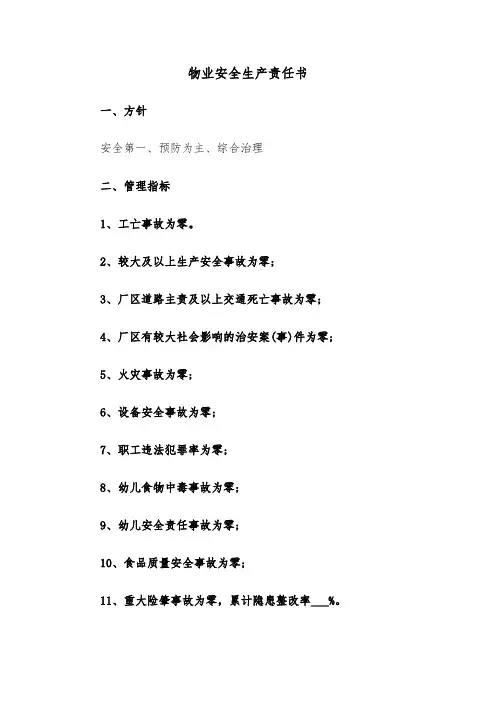 物业安全生产责任书

一、方针

安全第一、预防为主、综合治理

二、管理指标

1、工亡事故为零。

2、较大及以上生产安全事故为零;

3、厂区道路主责及以上交通死亡事故为零;

4、厂区有较大社会影响的治安案(事)件为零;

5、火灾事故为零;

6、设备安全事故为零;

7、职工违法犯罪率为零;

8、幼儿食物中毒事故为零;

9、幼儿安全责任事故为零;

10、食品质量安全事故为零;

11、重大险肇事故为零,累计隐患整改率___%。